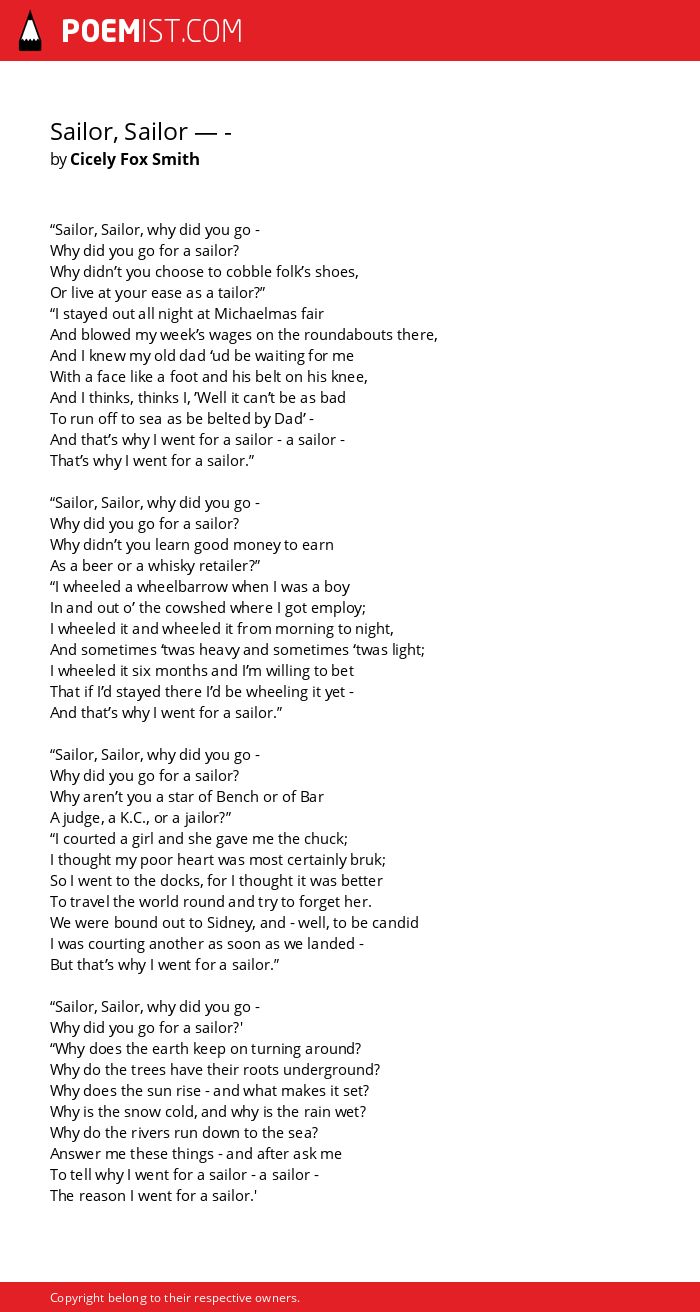 POEMIST.COM

Sailor, Sailor — -
by Cicely Fox Smith

“Sailor, Sailor, why did you go -
Why did you go for a sailor?
Why didn’t you choose to cobble folk’s shoes,
Or live at your ease as a tailor?”
“I stayed out all night at Michaelmas fair
And blowed my week’s wages on the roundabouts there,
And I knew my old dad ‘ud be waiting for me
With a face like a foot and his belt on his knee,
And I thinks, thinks I, ’Well it can’t be as bad
To run off to sea as be belted by Dad’ -
And that’s why I went for a sailor - a sailor -
That’s why I went for a sailor.”

“Sailor, Sailor, why did you go -
Why did you go for a sailor?
Why didn’t you learn good money to earn
As a beer or a whisky retailer?”
“I wheeled a wheelbarrow when I was a boy
In and out o’ the cowshed where I got employ;
I wheeled it and wheeled it from morning to night,
And sometimes ‘twas heavy and sometimes ‘twas light;
I wheeled it six months and I’m willing to bet
That if I’d stayed there I’d be wheeling it yet -
And that’s why I went for a sailor.”

“Sailor, Sailor, why did you go -
Why did you go for a sailor?
Why aren’t you a star of Bench or of Bar
A judge, a K.C., or a jailor?”
“I courted a girl and she gave me the chuck;
I thought my poor heart was most certainly bruk;
So I went to the docks, for I thought it was better
To travel the world round and try to forget her.
We were bound out to Sidney, and - well, to be candid
I was courting another as soon as we landed -
But that’s why I went for a sailor.”

“Sailor, Sailor, why did you go -
Why did you go for a sailor?'
“Why does the earth keep on turning around?
Why do the trees have their roots underground?
Why does the sun rise - and what makes it set?
Why is the snow cold, and why is the rain wet?
Why do the rivers run down to the sea?
Answer me these things - and after ask me
To tell why I went for a sailor - a sailor -
The reason I went for a sailor.'

Copyright belong to their respective owners.